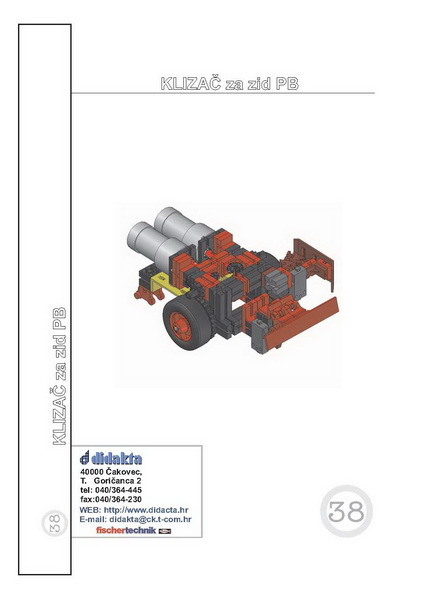 KLIZAČ za zid PB

KLIZAČ za zid PB

38

didakta
40000 Čakovec,
T. Goričanca 2
tel: 040/364-445
fax:040/364-230
WEB: http://www.didacta.hr
E-mail: didakta@ck.t-com.hr
fischertechnik

38